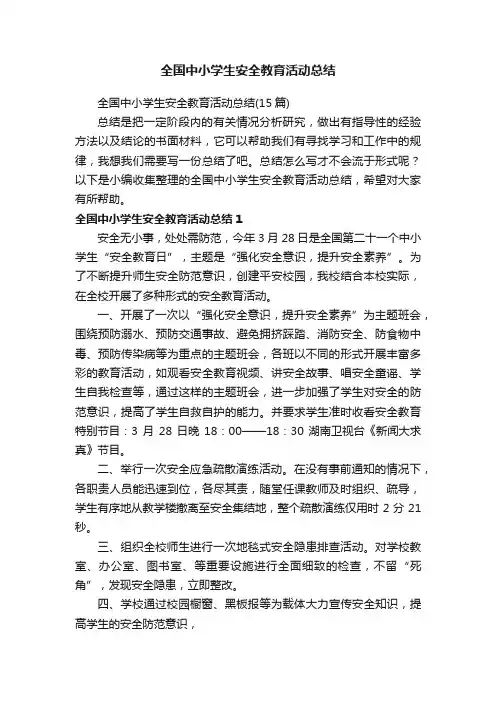 全国中小学生安全教育活动总结

全国中小学生安全教育活动总结(15 篇)

总结是把一定阶段内的有关情况分析研究，做出有指导性的经验方法以及结论的书面材料，它可以帮助我们有寻找学习和工作中的规律，我想我们需要写一份总结了吧。总结怎么写才不会流于形式呢？以下是小编收集整理的全国中小学生安全教育活动总结，希望对大家有所帮助。

全国中小学生安全教育活动总结 1

安全无小事，处处需防范，今年 3 月 28 日是全国第二十一个中小学生“安全教育日”，主题是“强化安全意识，提升安全素养”。为了不断提升师生安全防范意识，创建平安校园，我校结合本校实际，在全校开展了多种形式的安全教育活动。

一、开展了一次以“强化安全意识，提升安全素养”为主题班会，围绕预防溺水、预防交通事故、避免拥挤踩踏、消防安全、防食物中毒、预防传染病等为重点的主题班会，各班以不同的形式开展丰富多彩的教育活动，如观看安全教育视频、讲安全故事、唱安全童谣、学生自我检查等，通过这样的主题班会，进一步加强了学生对安全的防范意识，提高了学生自救自护的能力。并要求学生准时收看安全教育特别节目：3 月 28 日晚 18：00——18：30 湖南卫视台《新闻大求真》节目。

二、举行一次安全应急疏散演练活动。在没有事前通知的情况下，各职责人员能迅速到位，各尽其责，随堂任课教师及时组织、疏导，学生有序地从教学楼撤离至安全集结地，整个疏散演练仅用时 2 分 21 秒。

三、组织全校师生进行一次地毯式安全隐患排查活动。对学校教室、办公室、图书室、等重要设施进行全面细致的检查，不留“死角”，发现安全隐患，立即整改。

四、学校通过校园橱窗、黑板报等为载体大力宣传安全知识，提高学生的安全防范意识，